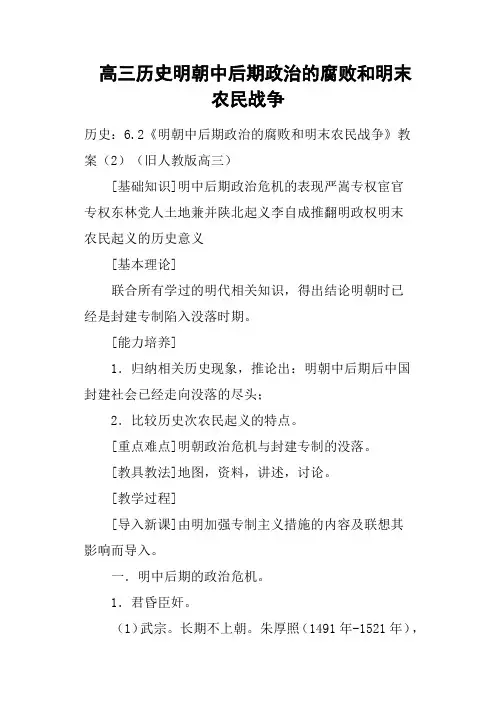 高三历史明朝中后期政治的腐败和明末农民战争

历史：6.2《明朝中后期政治的腐败和明末农民战争》教案（2）（旧人教版高三）

[基础知识]明中后期政治危机的表现严嵩专权宦官专权东林党人土地兼并陕北起义李自成推翻明政权明末农民起义的历史意义

[基本理论]

联合所有学过的明代相关知识，得出结论明朝时已经是封建专制陷入没落时期。

[能力培养]

1．归纳相关历史现象，推论出：明朝中后期后中国封建社会已经走向没落的尽头；

2．比较历史次农民起义的特点。

[重点难点]明朝政治危机与封建专制的没落。

[教具教法]地图，资料，讲述，讨论。

[教学过程]

[导入新课]由明加强专制主义措施的内容及联想其影响而导入。

一．明中后期的政治危机。

1．君昏臣奸。

（1）武宗。长期不上朝。朱厚照（1491年-1521年），